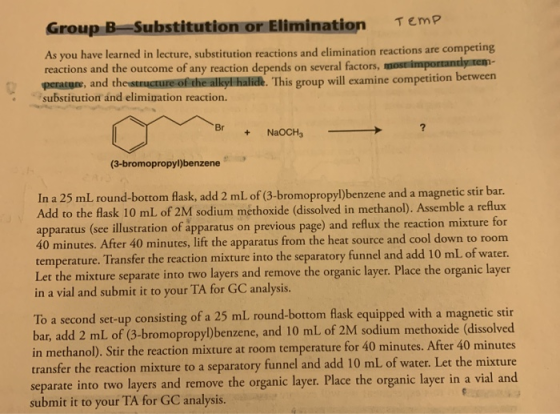 Group B—Substitution or Elimination TEMP

As you have learned in lecture, substitution reactions and elimination reactions are competing reactions and the outcome of any reaction depends on several factors, most importantly temperature, and the structure of the alkyl halide. This group will examine competition between substitution and elimination reaction.

Br + $NaOCH_3$ ⟶ ?

(3-bromopropyl)benzene

In a 25 mL round-bottom flask, add 2 mL of (3-bromopropyl)benzene and a magnetic stir bar. Add to the flask 10 mL of 2M sodium methoxide (dissolved in methanol). Assemble a reflux apparatus (see illustration of apparatus on previous page) and reflux the reaction mixture for 40 minutes. After 40 minutes, lift the apparatus from the heat source and cool down to room temperature. Transfer the reaction mixture into the separatory funnel and add 10 mL of water. Let the mixture separate into two layers and remove the organic layer. Place the organic layer in a vial and submit it to your TA for GC analysis.

To a second set-up consisting of a 25 mL round-bottom flask equipped with a magnetic stir bar, add 2 mL of (3-bromopropyl)benzene, and 10 mL of 2M sodium methoxide (dissolved in methanol). Stir the reaction mixture at room temperature for 40 minutes. After 40 minutes transfer the reaction mixture to a separatory funnel and add 10 mL of water. Let the mixture separate into two layers and remove the organic layer. Place the organic layer in a vial and submit it to your TA for GC analysis.